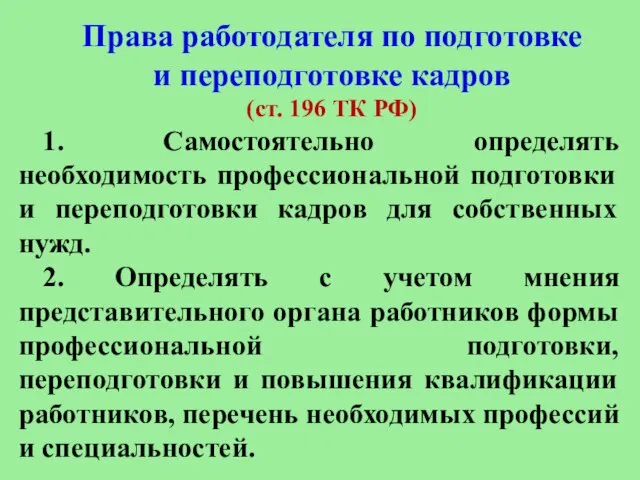 Права работодателя по подготовке и переподготовке кадров
(ст. 196 ТК РФ)

1. Самостоятельно определять необходимость профессиональной подготовки и переподготовки кадров для собственных нужд.

2. Определять с учетом мнения представительного органа работников формы профессиональной подготовки, переподготовки и повышения квалификации работников, перечень необходимых профессий и специальностей.